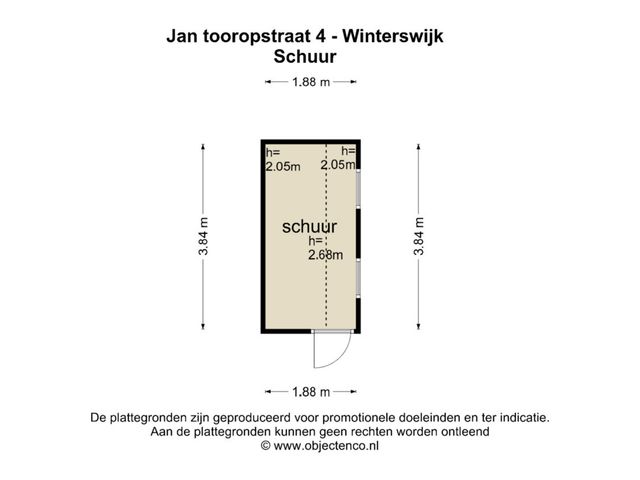 Jan tooropstraat 4 - Winterswijk
Schuur

1.88 m

3.84 m

h=
2.05m

h=
2.05m

schuur
h=
2.68m

3.84 m

1.88 m

De plattegronden zijn geproduceerd voor promotionele doeleinden en ter indicatie.
Aan de plattegronden kunnen geen rechten worden ontleend
© www.objectenco.nl